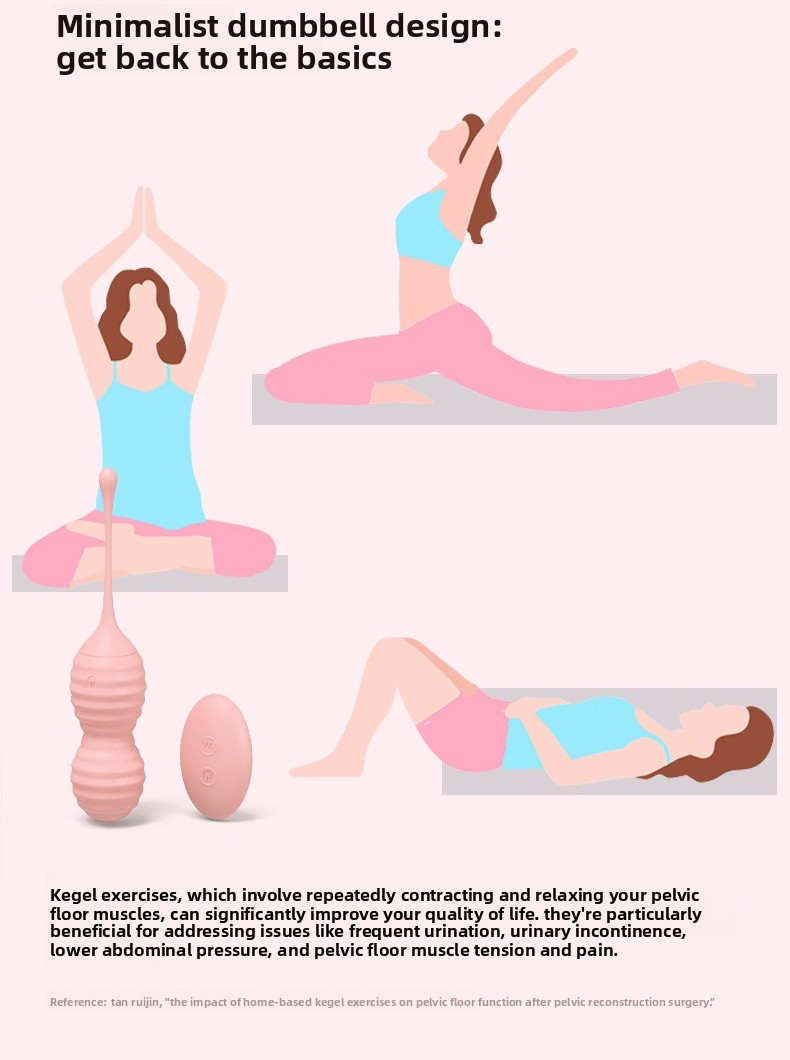 Minimalist dumbbell design:
get back to the basics

Kegel exercises, which involve repeatedly contracting and relaxing your pelvic floor muscles, can significantly improve your quality of life. they're particularly beneficial for addressing issues like frequent urination, urinary incontinence, lower abdominal pressure, and pelvic floor muscle tension and pain.

Reference: tan ruijin, "the impact of home-based kegel exercises on pelvic floor function after pelvic reconstruction surgery."